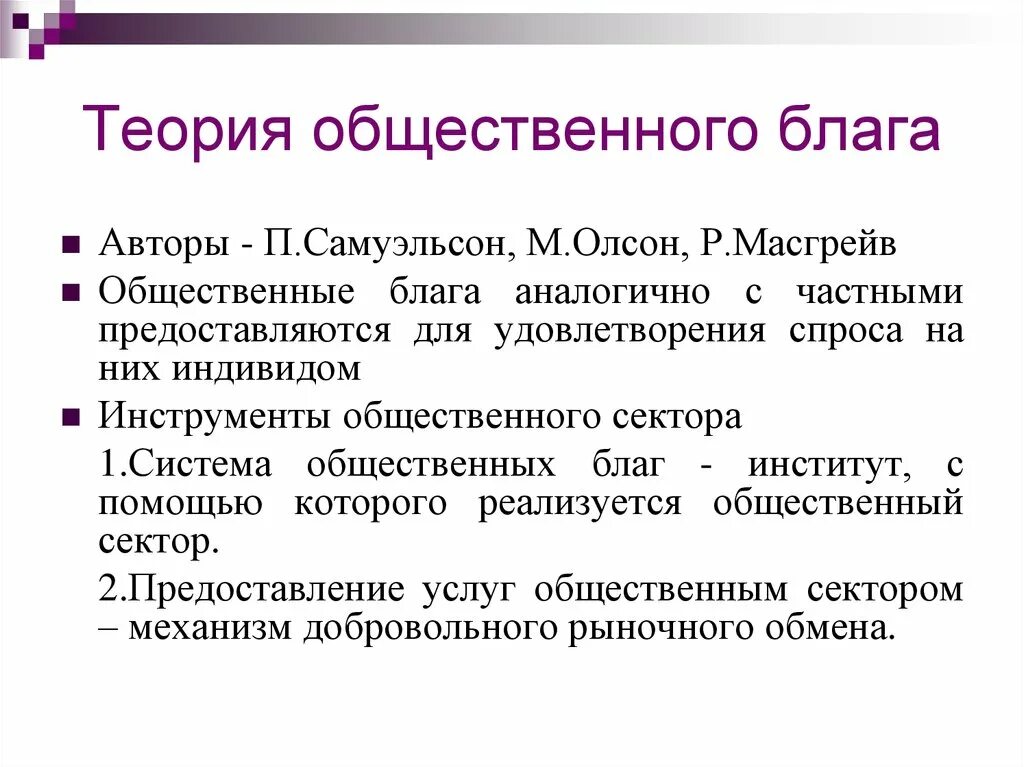 Теория общественного блага

Авторы - П.Самуэльсон, М.Олсон, Р.Масгрейв

Общественные блага аналогично с частными предоставляются для удовлетворения спроса на них индивидом

Инструменты общественного сектора

1.Система общественных благ - институт, с помощью которого реализуется общественный сектор.

2.Предоставление услуг общественным сектором – механизм добровольного рыночного обмена.